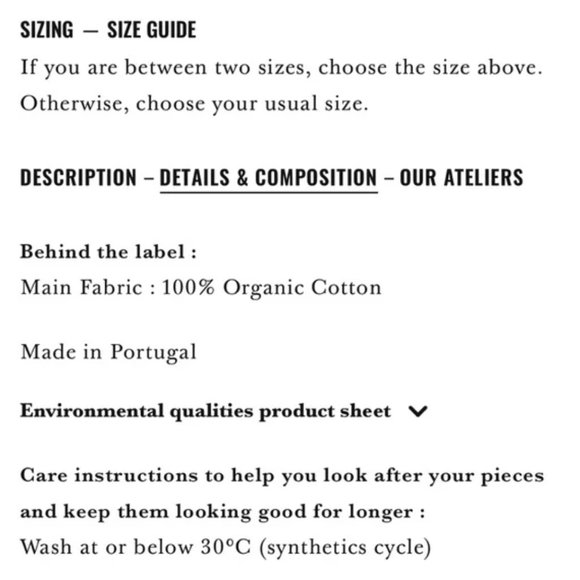 SIZING — SIZE GUIDE

If you are between two sizes, choose the size above. Otherwise, choose your usual size.

DESCRIPTION – DETAILS & COMPOSITION – OUR ATELIERS

Behind the label :
Main Fabric : 100% Organic Cotton

Made in Portugal

Environmental qualities product sheet

Care instructions to help you look after your pieces and keep them looking good for longer :
Wash at or below 30°C (synthetics cycle)